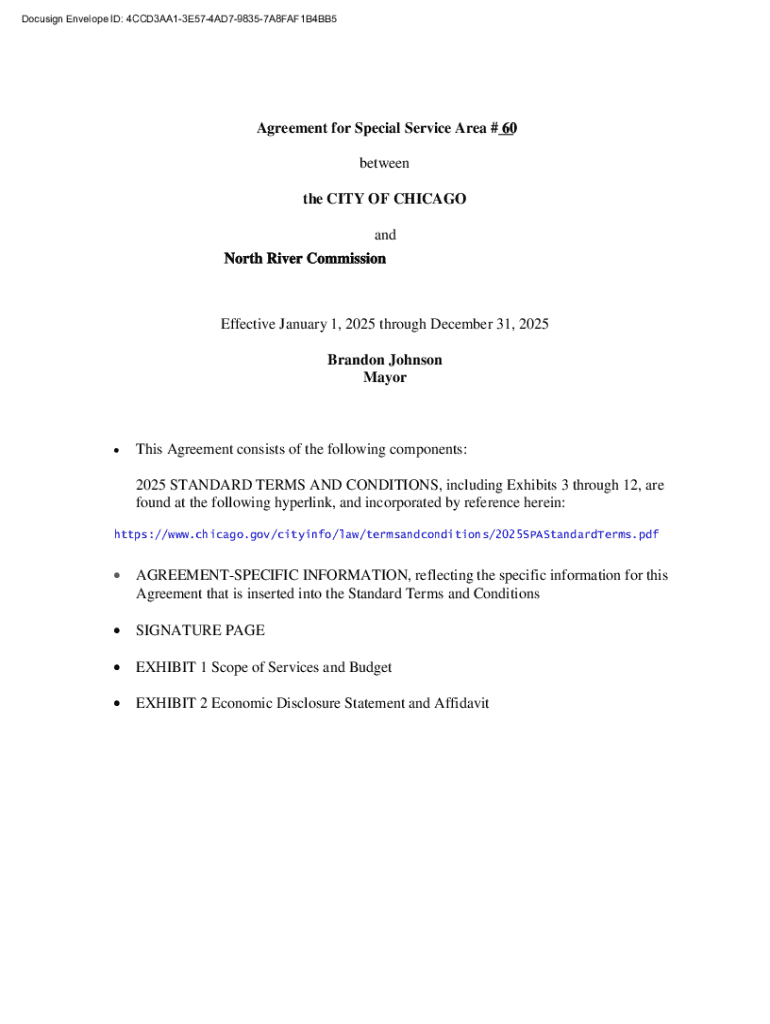 Docusign Envelope ID: 4CCD3AA1-3E57-4AD7-9835-7A8FAF1B4BB5

Agreement for Special Service Area # 60

between

the CITY OF CHICAGO

and

North River Commission

Effective January 1, 2025 through December 31, 2025

Brandon Johnson
Mayor

• This Agreement consists of the following components:

2025 STANDARD TERMS AND CONDITIONS, including Exhibits 3 through 12, are found at the following hyperlink, and incorporated by reference herein:

https://www.chicago.gov/cityinfo/law/termsandconditions/2025SPAStandardTerms.pdf

• AGREEMENT-SPECIFIC INFORMATION, reflecting the specific information for this Agreement that is inserted into the Standard Terms and Conditions

• SIGNATURE PAGE

• EXHIBIT 1 Scope of Services and Budget

• EXHIBIT 2 Economic Disclosure Statement and Affidavit